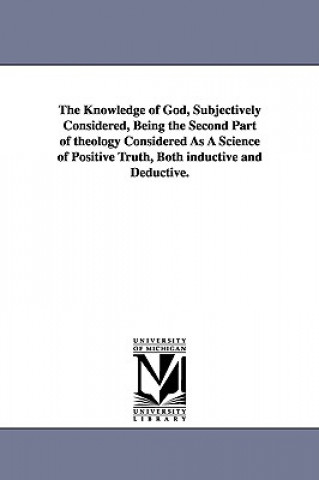 The Knowledge of God, Subjectively Considered, Being the Second Part of theology Considered As A Science of Positive Truth, Both inductive and Deductive.

UNIVERSITY OF MICHIGAN

UNIVERSITY LIBRARY